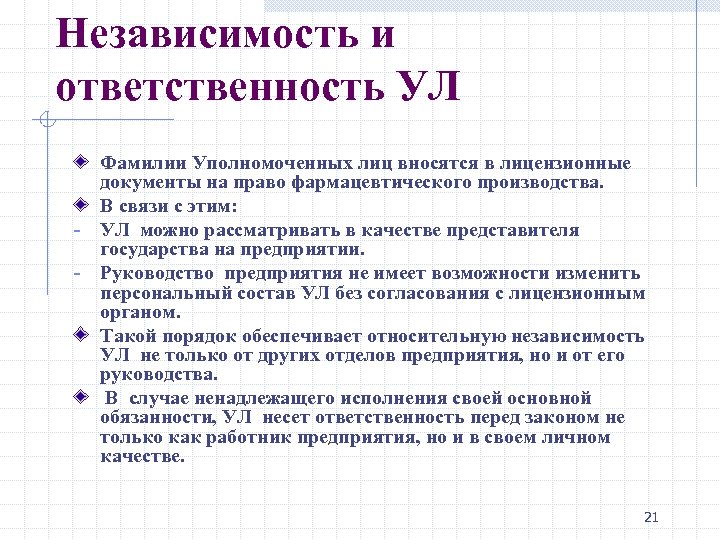 Независимость и ответственность УЛ

Фамилии Уполномоченных лиц вносятся в лицензионные документы на право фармацевтического производства.

В связи с этим:

- УЛ можно рассматривать в качестве представителя государства на предприятии.

- Руководство предприятия не имеет возможности изменить персональный состав УЛ без согласования с лицензионным органом.

Такой порядок обеспечивает относительную независимость УЛ не только от других отделов предприятия, но и от его руководства.

В случае ненадлежащего исполнения своей основной обязанности, УЛ несет ответственность перед законом не только как работник предприятия, но и в своем личном качестве.

21